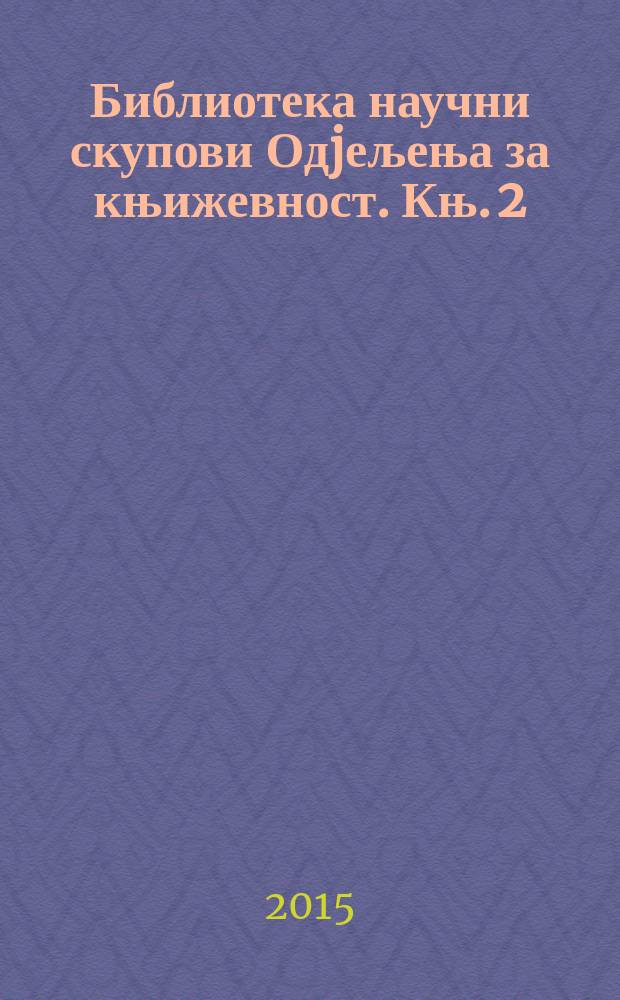 Библиотека научни скупови Одјељења за књижевност. Књ. 2

2015